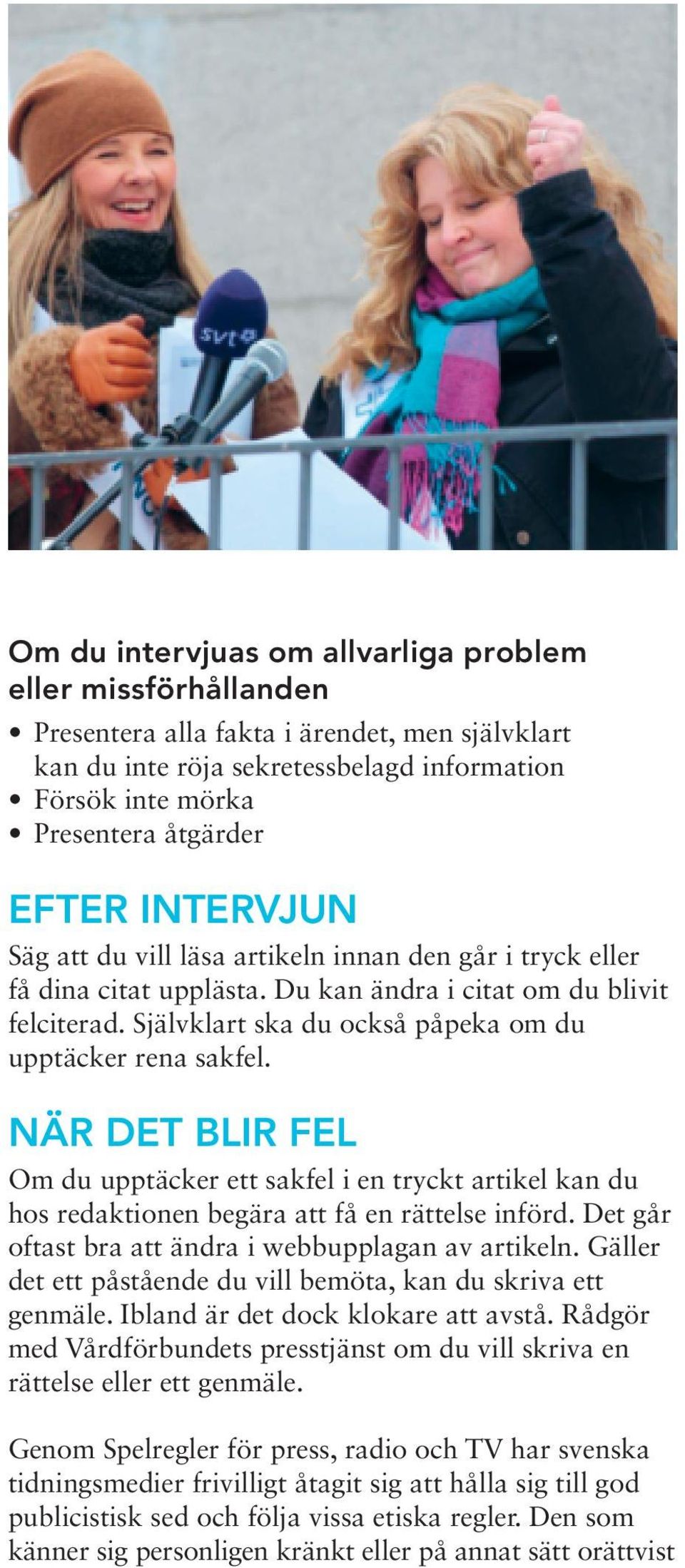 svt

Om du intervjuas om allvarliga problem eller missförhållanden

• Presentera alla fakta i ärendet, men självklart kan du inte röja sekretessbelagd information
• Försök inte mörka
• Presentera åtgärder

EFTER INTERVJUN

Säg att du vill läsa artikeln innan den går i tryck eller få dina citat upplästa. Du kan ändra i citat om du blivit felciterad. Självklart ska du också påpeka om du upptäcker rena sakfel.

NÄR DET BLIR FEL

Om du upptäcker ett sakfel i en tryckt artikel kan du hos redaktionen begära att få en rättelse införd. Det går oftast bra att ändra i webbupplagan av artikeln. Gäller det ett påstående du vill bemöta, kan du skriva ett genmäle. Ibland är det dock klokare att avstå. Rådgör med Vårdförbundets presstjänst om du vill skriva en rättelse eller ett genmäle.

Genom Spelregler för press, radio och TV har svenska tidningsmedier frivilligt åtagit sig att hålla sig till god publicistisk sed och följa vissa etiska regler. Den som känner sig personligen kränkt eller på annat sätt orättvist